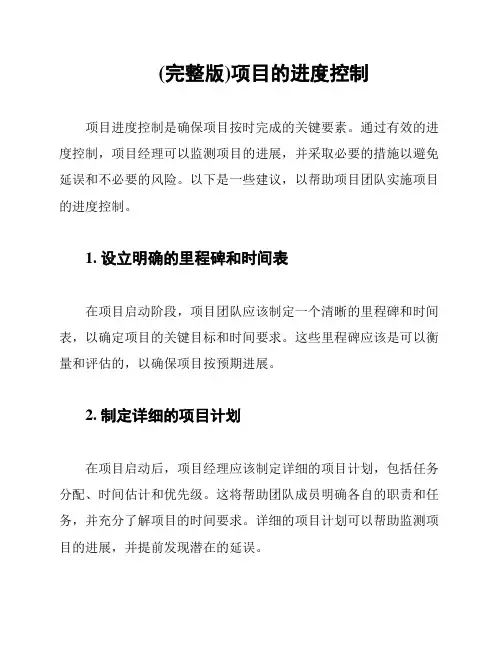 (完整版)项目的进度控制

项目进度控制是确保项目按时完成的关键要素。通过有效的进度控制，项目经理可以监测项目的进展，并采取必要的措施以避免延误和不必要的风险。以下是一些建议，以帮助项目团队实施项目的进度控制。

1. 设立明确的里程碑和时间表

在项目启动阶段，项目团队应该制定一个清晰的里程碑和时间表，以确定项目的关键目标和时间要求。这些里程碑应该是可以衡量和评估的，以确保项目按预期进展。

2. 制定详细的项目计划

在项目启动后，项目经理应该制定详细的项目计划，包括任务分配、时间估计和优先级。这将帮助团队成员明确各自的职责和任务，并充分了解项目的时间要求。详细的项目计划可以帮助监测项目的进展，并提前发现潜在的延误。